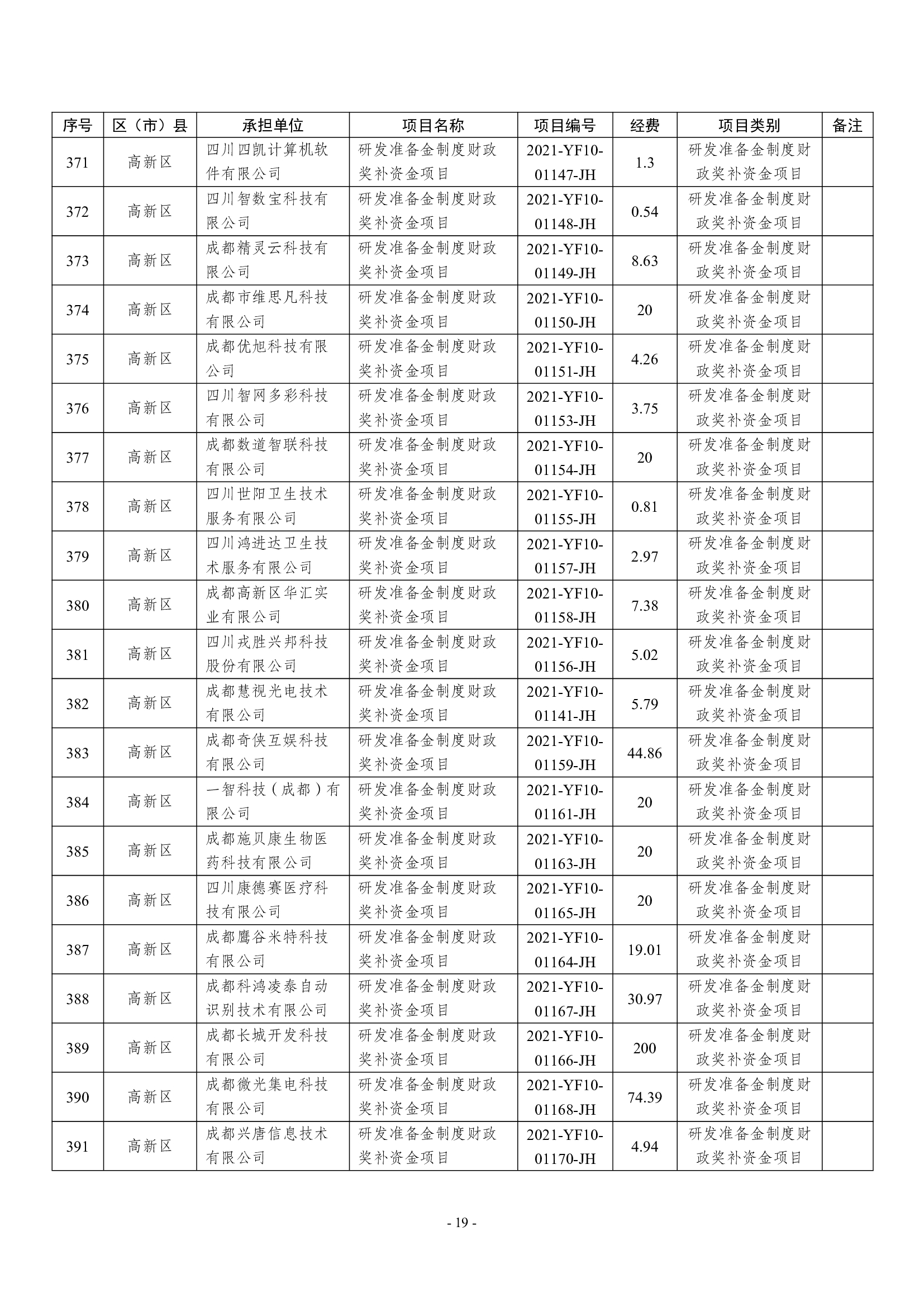 | 序号 | 区（市）县 | 承担单位 | 项目名称 | 项目编号 | 经费 | 项目类别 | 备注 |
|---|---|---|---|---|---|---|---|
| 371 | 高新区 | 四川四凯计算机软件有限公司 | 研发准备金制度财政奖补资金项目 | 2021-YF10-01147-JH | 1.3 | 研发准备金制度财政奖补资金项目 | |
| 372 | 高新区 | 四川智数宝科技有限公司 | 研发准备金制度财政奖补资金项目 | 2021-YF10-01148-JH | 0.54 | 研发准备金制度财政奖补资金项目 | |
| 373 | 高新区 | 成都精灵云科技有限公司 | 研发准备金制度财政奖补资金项目 | 2021-YF10-01149-JH | 8.63 | 研发准备金制度财政奖补资金项目 | |
| 374 | 高新区 | 成都市维思凡科技有限公司 | 研发准备金制度财政奖补资金项目 | 2021-YF10-01150-JH | 20 | 研发准备金制度财政奖补资金项目 | |
| 375 | 高新区 | 成都优旭科技有限公司 | 研发准备金制度财政奖补资金项目 | 2021-YF10-01151-JH | 4.26 | 研发准备金制度财政奖补资金项目 | |
| 376 | 高新区 | 四川智网多彩科技有限公司 | 研发准备金制度财政奖补资金项目 | 2021-YF10-01153-JH | 3.75 | 研发准备金制度财政奖补资金项目 | |
| 377 | 高新区 | 成都数道智联科技有限公司 | 研发准备金制度财政奖补资金项目 | 2021-YF10-01154-JH | 20 | 研发准备金制度财政奖补资金项目 | |
| 378 | 高新区 | 四川世阳卫生技术服务有限公司 | 研发准备金制度财政奖补资金项目 | 2021-YF10-01155-JH | 0.81 | 研发准备金制度财政奖补资金项目 | |
| 379 | 高新区 | 四川鸿进达卫生技术服务有限公司 | 研发准备金制度财政奖补资金项目 | 2021-YF10-01157-JH | 2.97 | 研发准备金制度财政奖补资金项目 | |
| 380 | 高新区 | 成都高新区华汇实业有限公司 | 研发准备金制度财政奖补资金项目 | 2021-YF10-01158-JH | 7.38 | 研发准备金制度财政奖补资金项目 | |
| 381 | 高新区 | 四川戎胜兴邦科技股份有限公司 | 研发准备金制度财政奖补资金项目 | 2021-YF10-01156-JH | 5.02 | 研发准备金制度财政奖补资金项目 | |
| 382 | 高新区 | 成都慧视光电技术有限公司 | 研发准备金制度财政奖补资金项目 | 2021-YF10-01141-JH | 5.79 | 研发准备金制度财政奖补资金项目 | |
| 383 | 高新区 | 成都奇侠互娱科技有限公司 | 研发准备金制度财政奖补资金项目 | 2021-YF10-01159-JH | 44.86 | 研发准备金制度财政奖补资金项目 | |
| 384 | 高新区 | 一智科技（成都）有限公司 | 研发准备金制度财政奖补资金项目 | 2021-YF10-01161-JH | 20 | 研发准备金制度财政奖补资金项目 | |
| 385 | 高新区 | 成都施贝康生物医药科技有限公司 | 研发准备金制度财政奖补资金项目 | 2021-YF10-01163-JH | 20 | 研发准备金制度财政奖补资金项目 | |
| 386 | 高新区 | 四川康德赛医疗科技有限公司 | 研发准备金制度财政奖补资金项目 | 2021-YF10-01165-JH | 20 | 研发准备金制度财政奖补资金项目 | |
| 387 | 高新区 | 成都鹰谷米特科技有限公司 | 研发准备金制度财政奖补资金项目 | 2021-YF10-01164-JH | 19.01 | 研发准备金制度财政奖补资金项目 | |
| 388 | 高新区 | 成都科鸿凌泰自动识别技术有限公司 | 研发准备金制度财政奖补资金项目 | 2021-YF10-01167-JH | 30.97 | 研发准备金制度财政奖补资金项目 | |
| 389 | 高新区 | 成都长城开发科技有限公司 | 研发准备金制度财政奖补资金项目 | 2021-YF10-01166-JH | 200 | 研发准备金制度财政奖补资金项目 | |
| 390 | 高新区 | 成都微光集电科技有限公司 | 研发准备金制度财政奖补资金项目 | 2021-YF10-01168-JH | 74.39 | 研发准备金制度财政奖补资金项目 | |
| 391 | 高新区 | 成都兴唐信息技术有限公司 | 研发准备金制度财政奖补资金项目 | 2021-YF10-01170-JH | 4.94 | 研发准备金制度财政奖补资金项目 | |

- 19 -